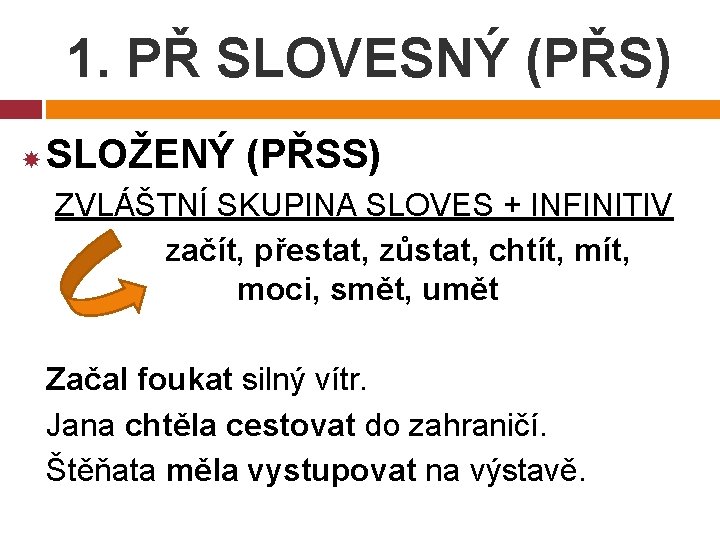 1. PŘ SLOVESNÝ (PŘS)

SLOŽENÝ (PŘSS)

ZVLÁŠTNÍ SKUPINA SLOVES + INFINITIV

začít, přestat, zůstat, chtít, mít, moci, smět, umět

Začal foukat silný vítr.

Jana chtěla cestovat do zahraničí.

Štěňata měla vystupovat na výstavě.